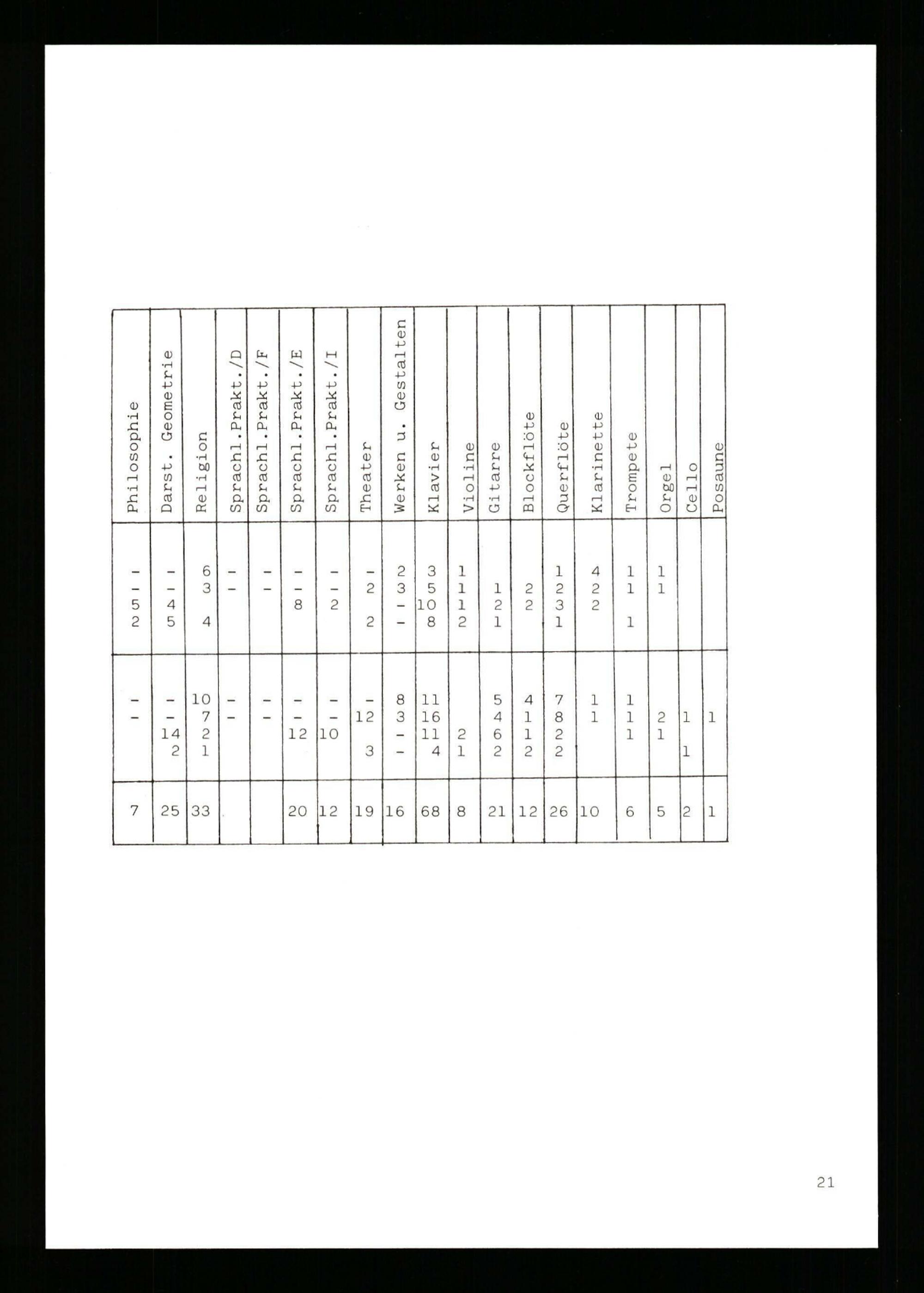 | Philosophie | Darst. Geometrie | Religion | Sprachl.Prakt./D | Sprachl.Prakt./F | Sprachl.Prakt./E | Sprachl.Prakt./I | Theater | Werken u. Gestalten | Klavier | Violine | Gitarre | Blockflöte | Querflöte | Klarinette | Trompete | Orgel | Cello | Posaune |
|---|---|---|---|---|---|---|---|---|---|---|---|---|---|---|---|---|---|---|
| - - 5 2 | - - 4 5 | 6 3 4 | - - | - - | - - 8 | - - 2 | - 2 2 | 2 3 - - | 3 5 10 8 | 1 1 1 2 | 1 2 1 | 2 2 | 1 2 3 1 | 4 2 2 | 1 1 1 | 1 1 | | |
| - - | - - 14 2 | 10 7 2 1 | - - | - - | - - 12 | - - 10 | - 12 3 | 8 3 - - | 11 16 11 4 | 2 1 | 5 4 6 2 | 4 1 1 2 | 7 8 2 2 | 1 1 | 1 1 1 | 2 1 | 1 1 | 1 |
| 7 | 25 | 33 | | | 20 | 12 | 19 | 16 | 68 | 8 | 21 | 12 | 26 | 10 | 6 | 5 | 2 | 1 |

21